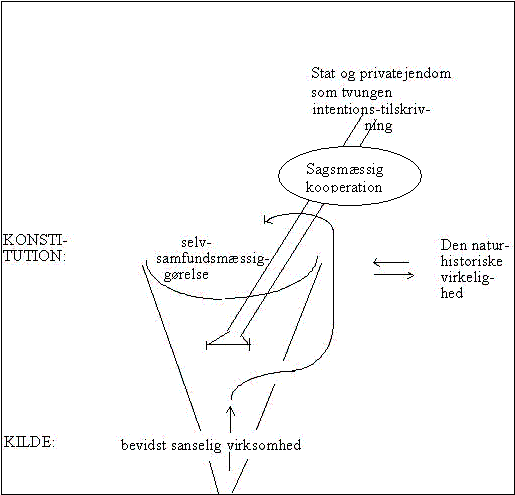 Stat og privatejendom som tvungen intentions-tilskrivning

Sagsmæssig kooperation

KONSTITUTION:

selv-samfundsmæssiggørelse

Den naturhistoriske virkelighed

KILDE:

bevidst sanselig virksomhed